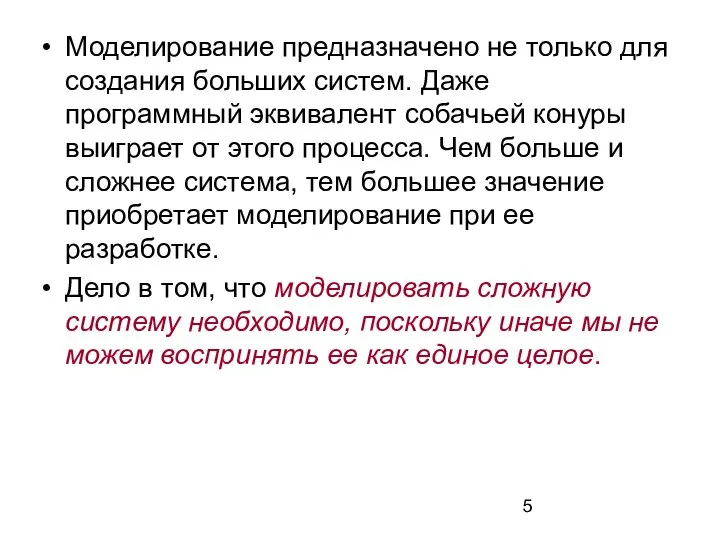 • Моделирование предназначено не только для создания больших систем. Даже программный эквивалент собачьей конуры выиграет от этого процесса. Чем больше и сложнее система, тем большее значение приобретает моделирование при ее разработке.

• Дело в том, что моделировать сложную систему необходимо, поскольку иначе мы не можем воспринять ее как единое целое.

5